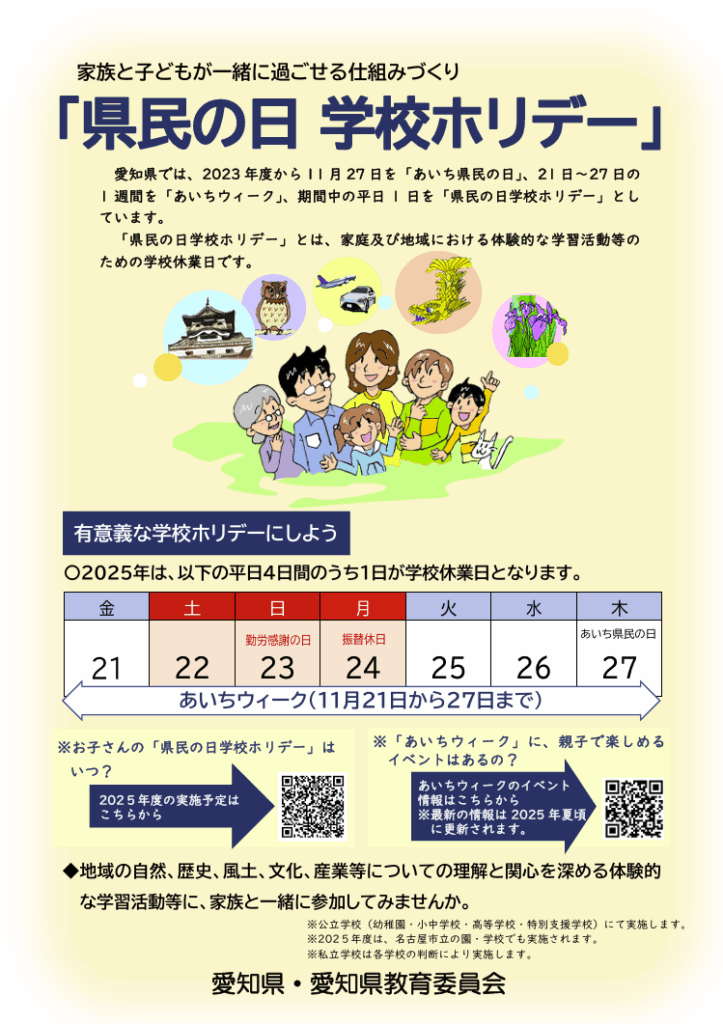 家族と子どもが一緒に過ごせる仕組みづくり

「県民の日 学校ホリデー」

愛知県では、2023年度から11月27日を「あいち県民の日」、21日～27日の1週間を「あいちウィーク」、期間中の平日1日を「県民の日学校ホリデー」としています。

「県民の日学校ホリデー」とは、家庭及び地域における体験的な学習活動等のための学校休業日です。

有意義な学校ホリデーにしよう

○2025年は、以下の平日4日間のうち1日が学校休業日となります。

| 金 | 土 | 日 | 月 | 火 | 水 | 木 |
|---|---|---|---|---|---|---|
| 21 | 22 | 勤労感謝の日 23 | 振替休日 24 | 25 | 26 | あいち県民の日 27 |

あいちウィーク(11月21日から27日まで)

※お子さんの「県民の日学校ホリデー」はいつ？

2025年度の実施予定はこちらから

※「あいちウィーク」に、親子で楽しめるイベントはあるの？

あいちウィークのイベント情報はこちらから
※最新の情報は2025年夏頃に更新されます。

◆地域の自然、歴史、風土、文化、産業等についての理解と関心を深める体験的な学習活動等に、家族と一緒に参加してみませんか。

※公立学校（幼稚園・小中学校・高等学校・特別支援学校）にて実施します。
※2025年度は、名古屋市立の園・学校でも実施されます。
※私立学校は各学校の判断により実施します。

愛知県・愛知県教育委員会